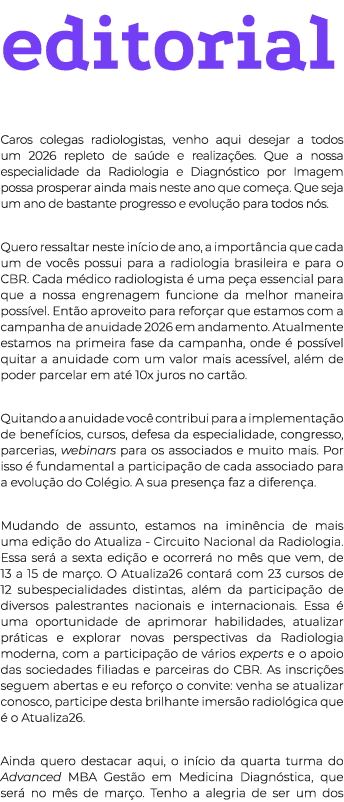 editorial

Caros colegas radiologistas, venho aqui desejar a todos um 2026 repleto de saúde e realizações. Que a nossa especialidade da Radiologia e Diagnóstico por Imagem possa prosperar ainda mais neste ano que começa. Que seja um ano de bastante progresso e evolução para todos nós.

Quero ressaltar neste início de ano, a importância que cada um de vocês possui para a radiologia brasileira e para o CBR. Cada médico radiologista é uma peça essencial para que a nossa engrenagem funcione da melhor maneira possível. Então aproveito para reforçar que estamos com a campanha de anuidade 2026 em andamento. Atualmente estamos na primeira fase da campanha, onde é possível quitar a anuidade com um valor mais acessível, além de poder parcelar em até 10x juros no cartão.

Quitando a anuidade você contribui para a implementação de benefícios, cursos, defesa da especialidade, congresso, parcerias, webinars para os associados e muito mais. Por isso é fundamental a participação de cada associado para a evolução do Colégio. A sua presença faz a diferença.

Mudando de assunto, estamos na iminência de mais uma edição do Atualiza - Circuito Nacional da Radiologia. Essa será a sexta edição e ocorrerá no mês que vem, de 13 a 15 de março. O Atualiza26 contará com 23 cursos de 12 subespecialidades distintas, além da participação de diversos palestrantes nacionais e internacionais. Essa é uma oportunidade de aprimorar habilidades, atualizar práticas e explorar novas perspectivas da Radiologia moderna, com a participação de vários experts e o apoio das sociedades filiadas e parceiras do CBR. As inscrições seguem abertas e eu reforço o convite: venha se atualizar conosco, participe desta brilhante imersão radiológica que é o Atualiza26.

Ainda quero destacar aqui, o início da quarta turma do Advanced MBA Gestão em Medicina Diagnóstica, que será no mês de março. Tenho a alegria de ser um dos